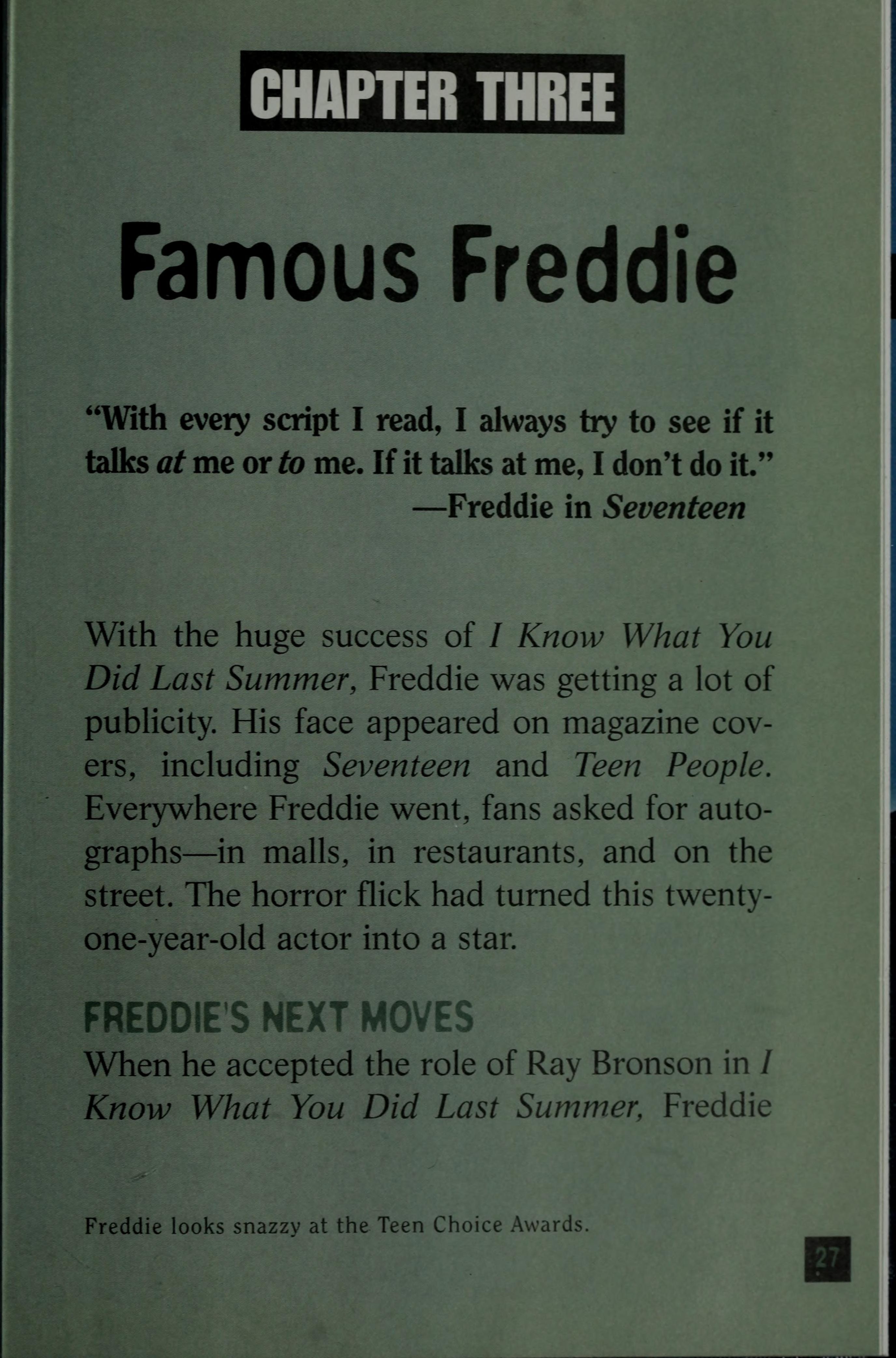 CHAPTER THREE

Famous Freddie

"With every script I read, I always try to see if it talks at me or to me. If it talks at me, I don't do it."
—Freddie in Seventeen

With the huge success of I Know What You Did Last Summer, Freddie was getting a lot of publicity. His face appeared on magazine covers, including Seventeen and Teen People. Everywhere Freddie went, fans asked for autographs—in malls, in restaurants, and on the street. The horror flick had turned this twenty-one-year-old actor into a star.

FREDDIE'S NEXT MOVES

When he accepted the role of Ray Bronson in I Know What You Did Last Summer, Freddie

Freddie looks snazzy at the Teen Choice Awards.

27